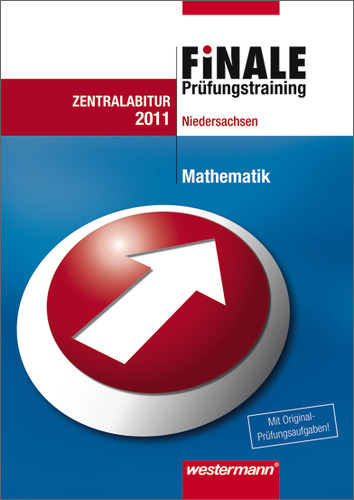 FiNALE
Prüfungstraining

ZENTRALABITUR
2011

Niedersachsen

Mathematik

Mit Original-Prüfungsaufgaben!

westermann®